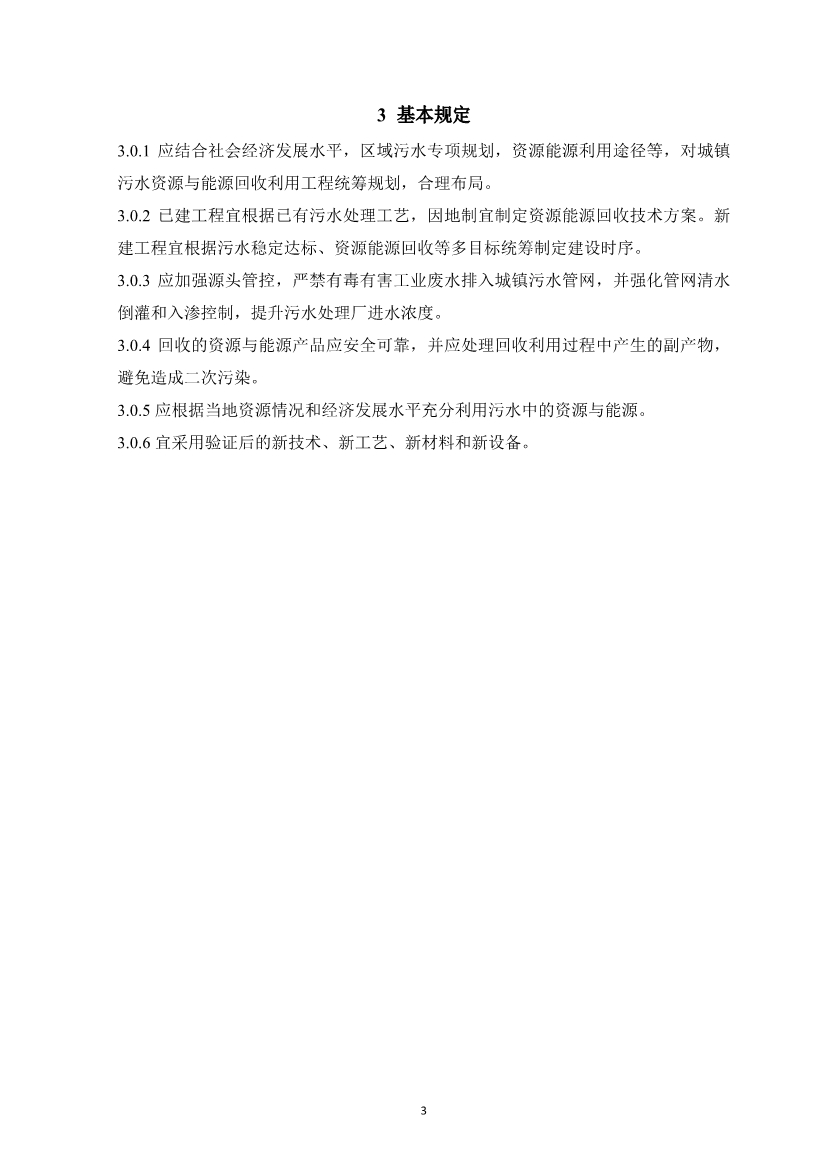 3 基本规定

3.0.1 应结合社会经济发展水平，区域污水专项规划，资源能源利用途径等，对城镇污水资源与能源回收利用工程统筹规划，合理布局。

3.0.2 已建工程宜根据已有污水处理工艺，因地制宜制定资源能源回收技术方案。新建工程宜根据污水稳定达标、资源能源回收等多目标统筹制定建设时序。

3.0.3 应加强源头管控，严禁有毒有害工业废水排入城镇污水管网，并强化管网清水倒灌和入渗控制，提升污水处理厂进水浓度。

3.0.4 回收的资源与能源产品应安全可靠，并应处理回收利用过程中产生的副产物，避免造成二次污染。

3.0.5 应根据当地资源情况和经济发展水平充分利用污水中的资源与能源。

3.0.6 宜采用验证后的新技术、新工艺、新材料和新设备。

3